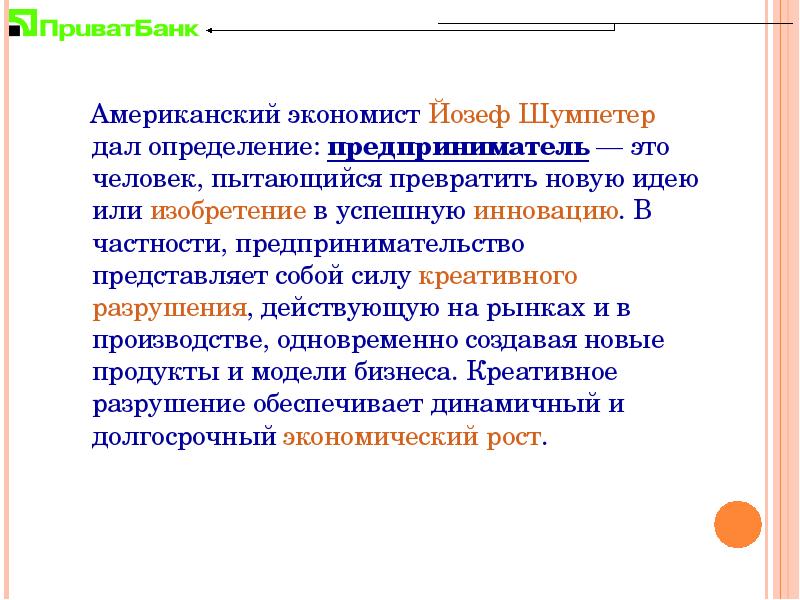 ПриватБанк

Американский экономист Йозеф Шумпетер дал определение: предприниматель — это человек, пытающийся превратить новую идею или изобретение в успешную инновацию. В частности, предпринимательство представляет собой силу креативного разрушения, действующую на рынках и в производстве, одновременно создавая новые продукты и модели бизнеса. Креативное разрушение обеспечивает динамичный и долгосрочный экономический рост.